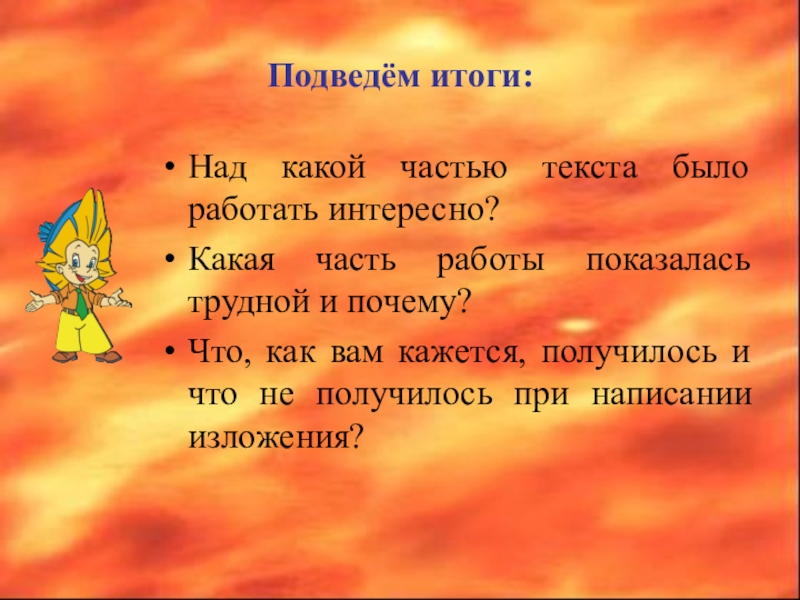 Подведём итоги:

• Над какой частью текста было работать интересно?
• Какая часть работы показалась трудной и почему?
• Что, как вам кажется, получилось и что не получилось при написании изложения?